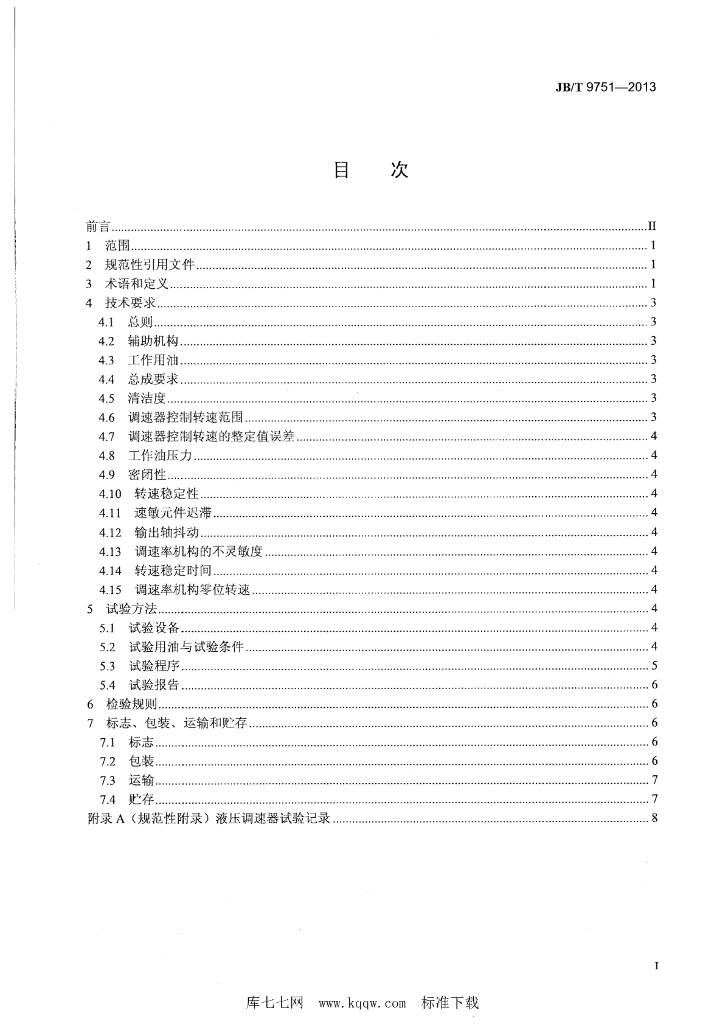 JB/T 9751—2013

目 次

前言 II
1 范围 1
2 规范性引用文件 1
3 术语和定义 1
4 技术要求 3
4.1 总则 3
4.2 辅助机构 3
4.3 工作用油 3
4.4 总成要求 3
4.5 清洁度 3
4.6 调速器控制转速范围 3
4.7 调速器控制转速的整定值误差 4
4.8 工作油压力 4
4.9 密闭性 4
4.10 转速稳定性 4
4.11 速敏元件迟滞 4
4.12 输出轴抖动 4
4.13 调速率机构的不灵敏度 4
4.14 转速稳定时间 4
4.15 调速率机构零位转速 4
5 试验方法 4
5.1 试验设备 4
5.2 试验用油与试验条件 4
5.3 试验程序 5
5.4 试验报告 6
6 检验规则 6
7 标志、包装、运输和贮存 6
7.1 标志 6
7.2 包装 6
7.3 运输 7
7.4 贮存 7
附录A（规范性附录）液压调速器试验记录 8

I

库七七网 www.kqqw.com 标准下载